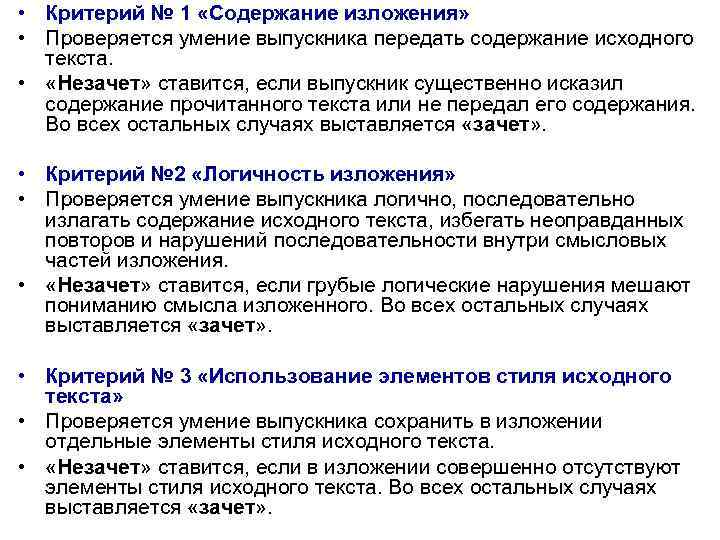 • Критерий № 1 «Содержание изложения»
• Проверяется умение выпускника передать содержание исходного текста.
• «Незачет» ставится, если выпускник существенно исказил содержание прочитанного текста или не передал его содержания. Во всех остальных случаях выставляется «зачет».

• Критерий №2 «Логичность изложения»
• Проверяется умение выпускника логично, последовательно излагать содержание исходного текста, избегать неоправданных повторов и нарушений последовательности внутри смысловых частей изложения.
• «Незачет» ставится, если грубые логические нарушения мешают пониманию смысла изложенного. Во всех остальных случаях выставляется «зачет».

• Критерий № 3 «Использование элементов стиля исходного текста»
• Проверяется умение выпускника сохранить в изложении отдельные элементы стиля исходного текста.
• «Незачет» ставится, если в изложении совершенно отсутствуют элементы стиля исходного текста. Во всех остальных случаях выставляется «зачет».